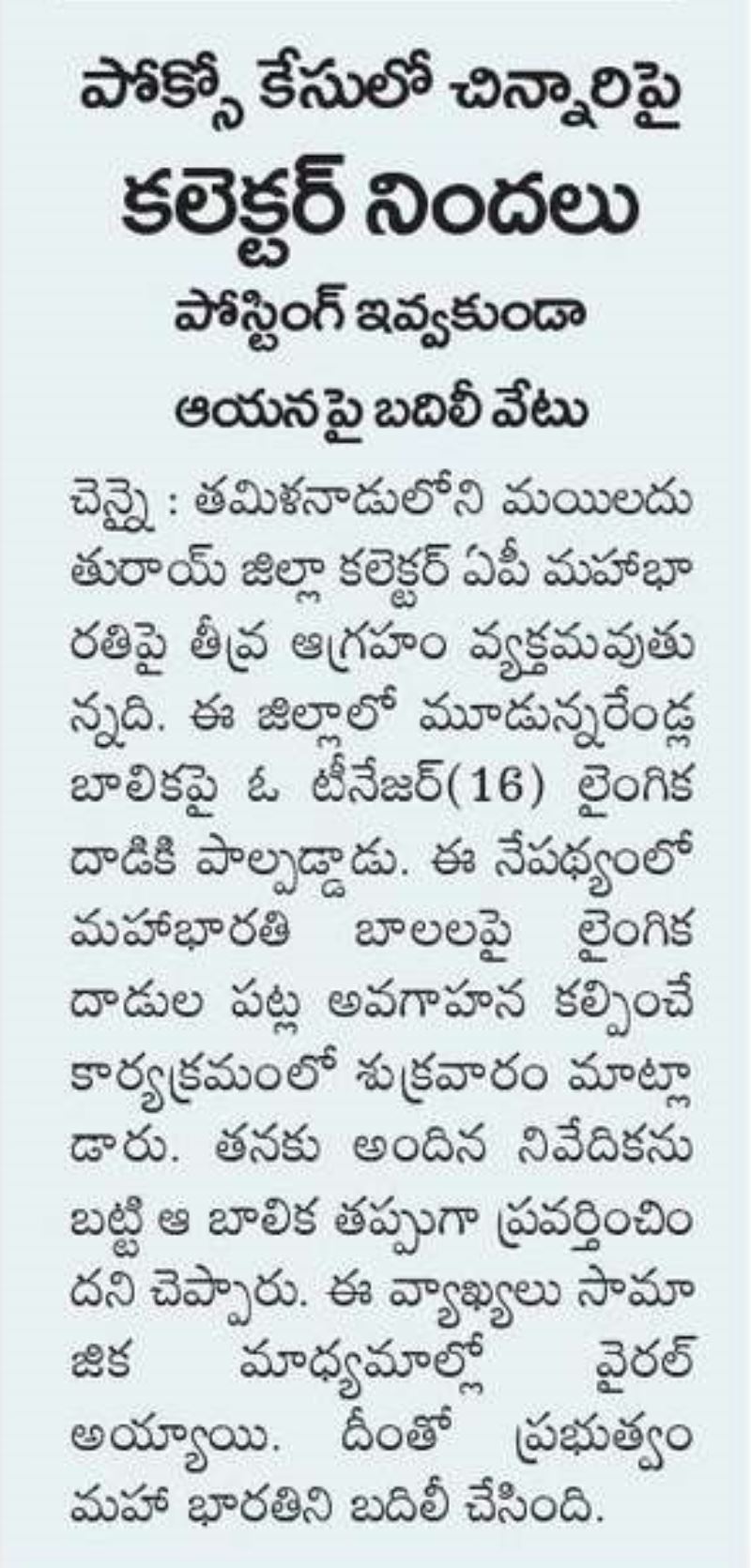 పోక్సో కేసులో చిన్నారిపై

కలెక్టర్ నిందలు

పోస్టింగ్ ఇవ్వకుండా

ఆయనపై బదిలీ వేటు

చెన్నై : తమిళనాడులోని మయిలదుతురాయ్ జిల్లా కలెక్టర్ ఏపీ మహాభారతిపై తీవ్ర ఆగ్రహం వ్యక్తమవుతున్నది. ఈ జిల్లాలో మూడున్నరేండ్ల బాలికపై ఓ టీనేజర్(16) లైంగిక దాడికి పాల్పడ్డాడు. ఈ నేపథ్యంలో మహాభారతి బాలలపై లైంగిక దాడుల పట్ల అవగాహన కల్పించే కార్యక్రమంలో శుక్రవారం మాట్లాడారు. తనకు అందిన నివేదికను బట్టి ఆ బాలిక తప్పుగా ప్రవర్తించిందని చెప్పారు. ఈ వ్యాఖ్యలు సామాజిక మాధ్యమాల్లో వైరల్ అయ్యాయి. దీంతో ప్రభుత్వం మహా భారతిని బదిలీ చేసింది.